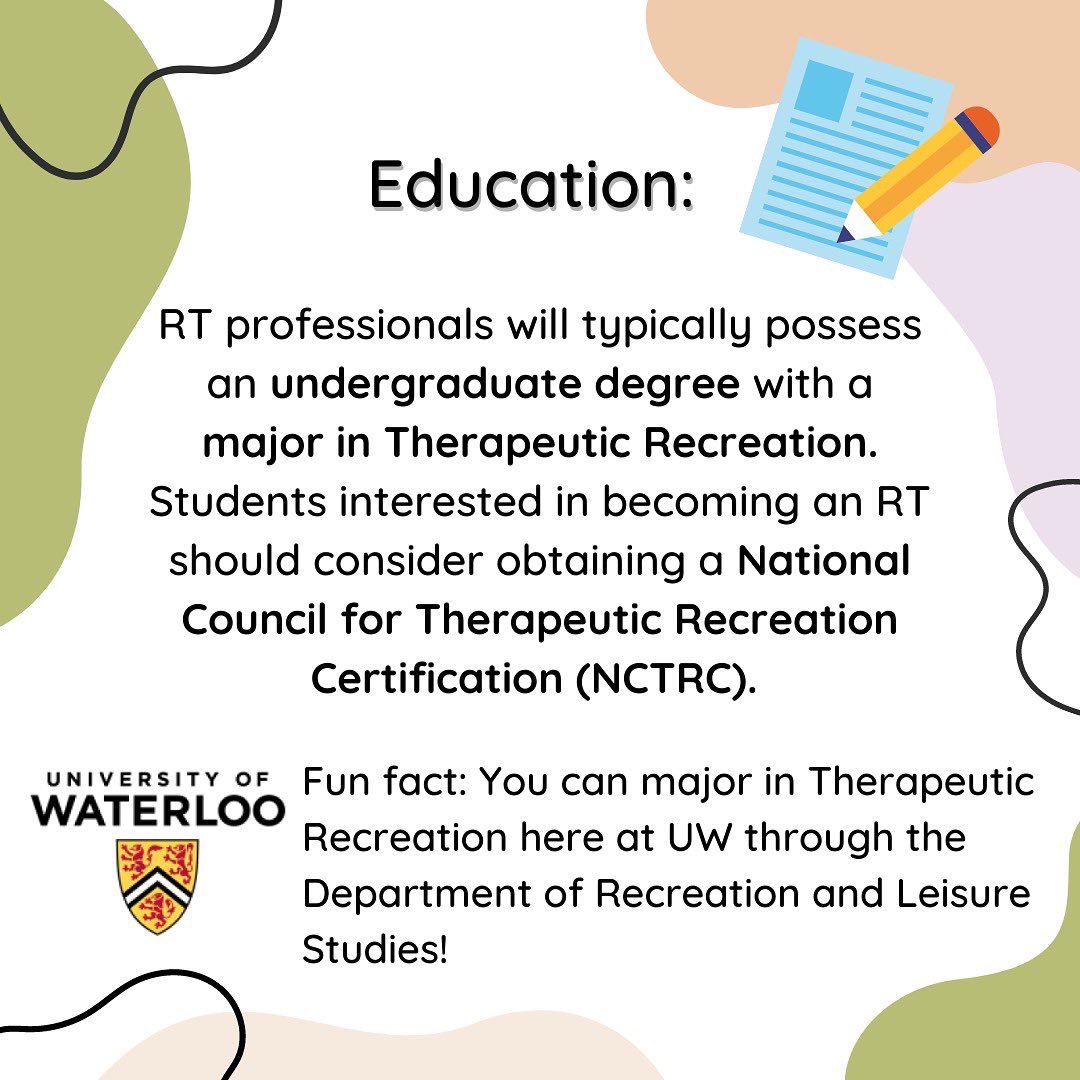 Education:

RT professionals will typically possess an undergraduate degree with a major in Therapeutic Recreation. Students interested in becoming an RT should consider obtaining a National Council for Therapeutic Recreation Certification (NCTRC).

UNIVERSITY OF
WATERLOO

Fun fact: You can major in Therapeutic Recreation here at UW through the Department of Recreation and Leisure Studies!